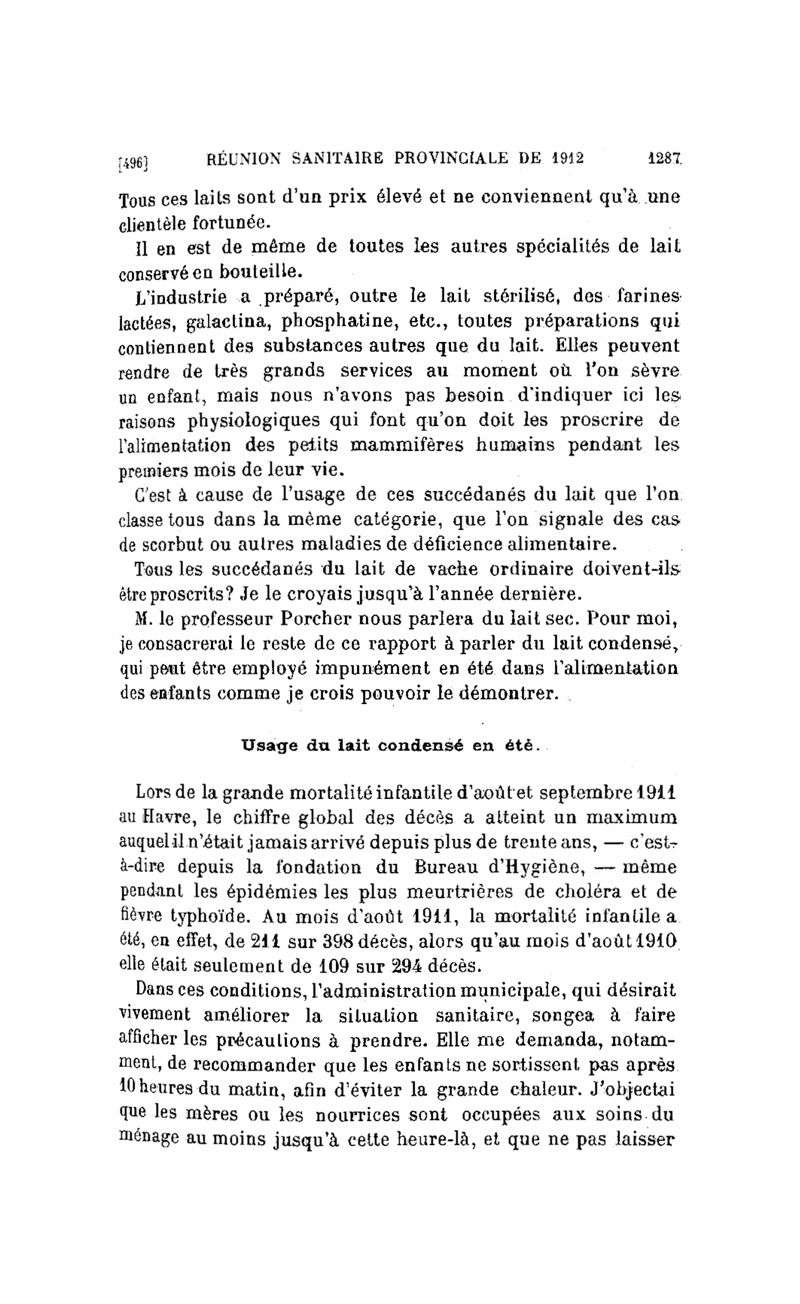 [496] RÉUNION SANITAIRE PROVINCIALE DE 1912 1287

Tous ces laits sont d'un prix élevé et ne conviennent qu'à une clientèle fortunée.

Il en est de même de toutes les autres spécialités de lait conservé en bouteille.

L'industrie a préparé, outre le lait stérilisé, des farines lactées, galactina, phosphatine, etc., toutes préparations qui contiennent des substances autres que du lait. Elles peuvent rendre de très grands services au moment où l'on sèvre un enfant, mais nous n'avons pas besoin d'indiquer ici les raisons physiologiques qui font qu'on doit les proscrire de l'alimentation des petits mammifères humains pendant les premiers mois de leur vie.

C'est à cause de l'usage de ces succédanés du lait que l'on classe tous dans la même catégorie, que l'on signale des cas de scorbut ou autres maladies de déficience alimentaire.

Tous les succédanés du lait de vache ordinaire doivent-ils être proscrits? Je le croyais jusqu'à l'année dernière.

M. le professeur Porcher nous parlera du lait sec. Pour moi, je consacrerai le reste de ce rapport à parler du lait condensé, qui peut être employé impunément en été dans l'alimentation des enfants comme je crois pouvoir le démontrer.

Usage du lait condensé en été.

Lors de la grande mortalité infantile d'août et septembre 1911 au Havre, le chiffre global des décès a atteint un maximum auquel il n'était jamais arrivé depuis plus de trente ans, — c'est-à-dire depuis la fondation du Bureau d'Hygiène, — même pendant les épidémies les plus meurtrières de choléra et de fièvre typhoïde. Au mois d'août 1911, la mortalité infantile a été, en effet, de 211 sur 398 décès, alors qu'au mois d'août 1910 elle était seulement de 109 sur 294 décès.

Dans ces conditions, l'administration municipale, qui désirait vivement améliorer la situation sanitaire, songea à faire afficher les précautions à prendre. Elle me demanda, notamment, de recommander que les enfants ne sortissent pas après 10 heures du matin, afin d'éviter la grande chaleur. J'objectai que les mères ou les nourrices sont occupées aux soins du ménage au moins jusqu'à cette heure-là, et que ne pas laisser